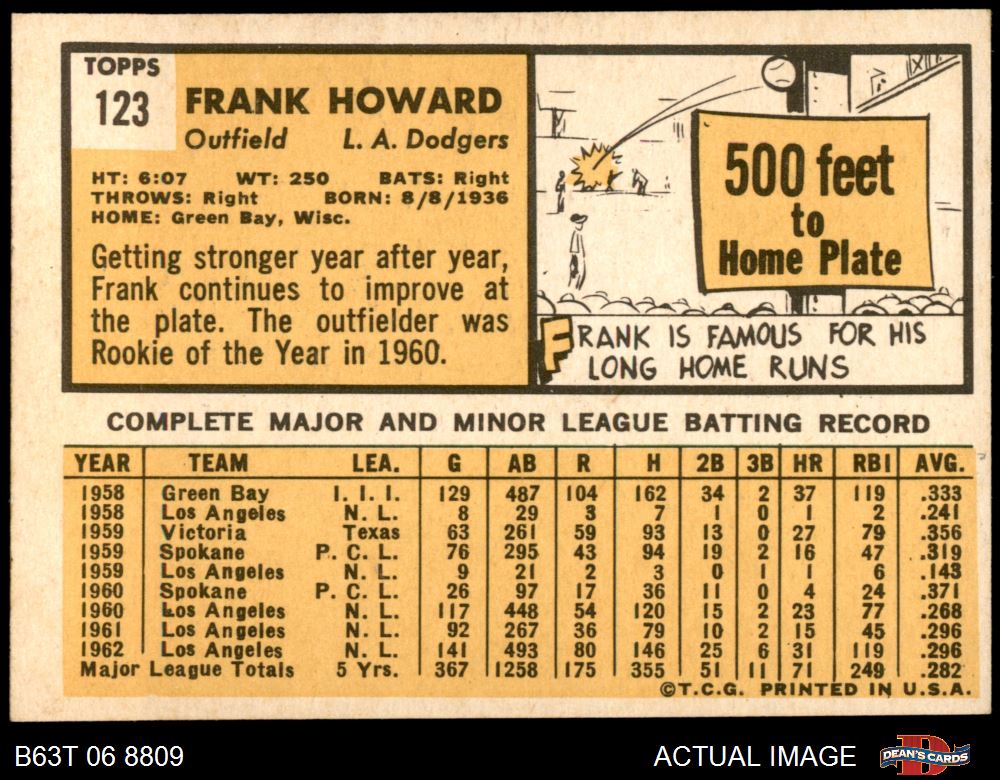 TOPPS
123
FRANK HOWARD
Outfield L. A. Dodgers

HT: 6:07 WT: 250 BATS: Right
THROWS: Right BORN: 8/8/1936
HOME: Green Bay, Wisc.

Getting stronger year after year, Frank continues to improve at the plate. The outfielder was Rookie of the Year in 1960.

500 feet to Home Plate

FRANK IS FAMOUS FOR HIS LONG HOME RUNS

COMPLETE MAJOR AND MINOR LEAGUE BATTING RECORD

| YEAR | TEAM | LEA. | G | AB | R | H | 2B | 3B | HR | RBI | AVG. |
|---|---|---|---|---|---|---|---|---|---|---|---|
| 1958 | Green Bay | I. I. I. | 129 | 487 | 104 | 162 | 34 | 2 | 37 | 119 | .333 |
| 1958 | Los Angeles | N. L. | 8 | 29 | 3 | 7 | 1 | 0 | 1 | 2 | .241 |
| 1959 | Victoria | Texas | 63 | 261 | 59 | 93 | 13 | 0 | 27 | 79 | .356 |
| 1959 | Spokane | P. C. L. | 76 | 295 | 43 | 94 | 19 | 2 | 16 | 47 | .319 |
| 1959 | Los Angeles | N. L. | 9 | 21 | 2 | 3 | 0 | 1 | 1 | 6 | .143 |
| 1960 | Spokane | P. C. L. | 26 | 97 | 17 | 36 | 11 | 0 | 4 | 24 | .371 |
| 1960 | Los Angeles | N. L. | 117 | 448 | 54 | 120 | 15 | 2 | 23 | 77 | .268 |
| 1961 | Los Angeles | N. L. | 92 | 267 | 36 | 79 | 10 | 2 | 15 | 45 | .296 |
| 1962 | Los Angeles | N. L. | 141 | 493 | 80 | 146 | 25 | 6 | 31 | 119 | .296 |
| Major League Totals | | 5 Yrs. | 367 | 1258 | 175 | 355 | 51 | 11 | 71 | 249 | .282 |

©T.C.G. PRINTED IN U.S.A.

B63T 06 8809
ACTUAL IMAGE
DEAN'S CARDS